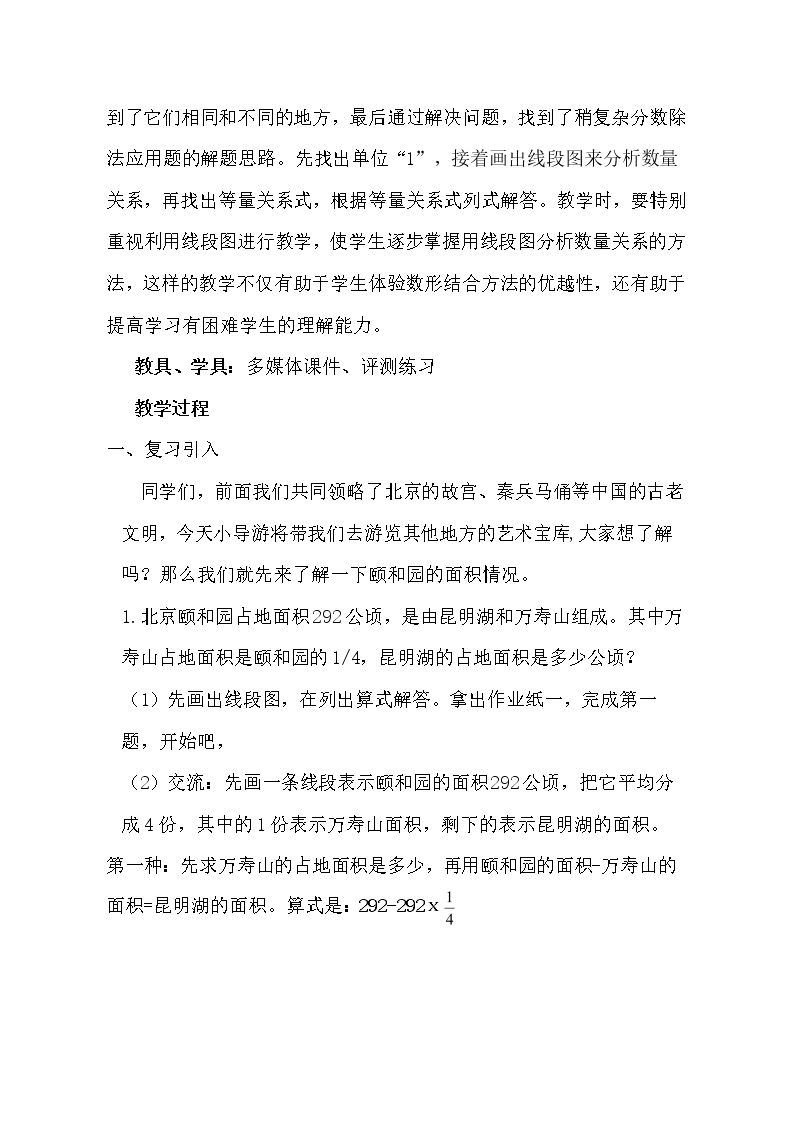 到了它们相同和不同的地方，最后通过解决问题，找到了稍复杂分数除法应用题的解题思路。先找出单位“1”，接着画出线段图来分析数量关系，再找出等量关系式，根据等量关系式列式解答。教学时，要特别重视利用线段图进行教学，使学生逐步掌握用线段图分析数量关系的方法，这样的教学不仅有助于学生体验数形结合方法的优越性，还有助于提高学习有困难学生的理解能力。

教具、学具：多媒体课件、评测练习

教学过程

一、复习引入

同学们，前面我们共同领略了北京的故宫、秦兵马俑等中国的古老文明，今天小导游将带我们去游览其他地方的艺术宝库,大家想了解吗？那么我们就先来了解一下颐和园的面积情况。

1.北京颐和园占地面积292公顷，是由昆明湖和万寿山组成。其中万寿山占地面积是颐和园的1/4，昆明湖的占地面积是多少公顷？

（1）先画出线段图，在列出算式解答。拿出作业纸一，完成第一题，开始吧，

（2）交流：先画一条线段表示颐和园的面积292公顷，把它平均分成4份，其中的1份表示万寿山面积，剩下的表示昆明湖的面积。

第一种：先求万寿山的占地面积是多少，再用颐和园的面积-万寿山的面积=昆明湖的面积。算式是：$292-292\times\frac{1}{4}$